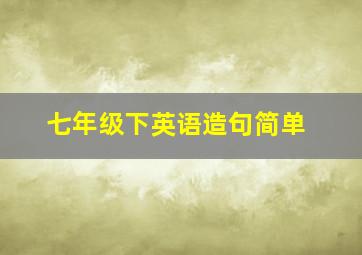 七年级下英语造句简单